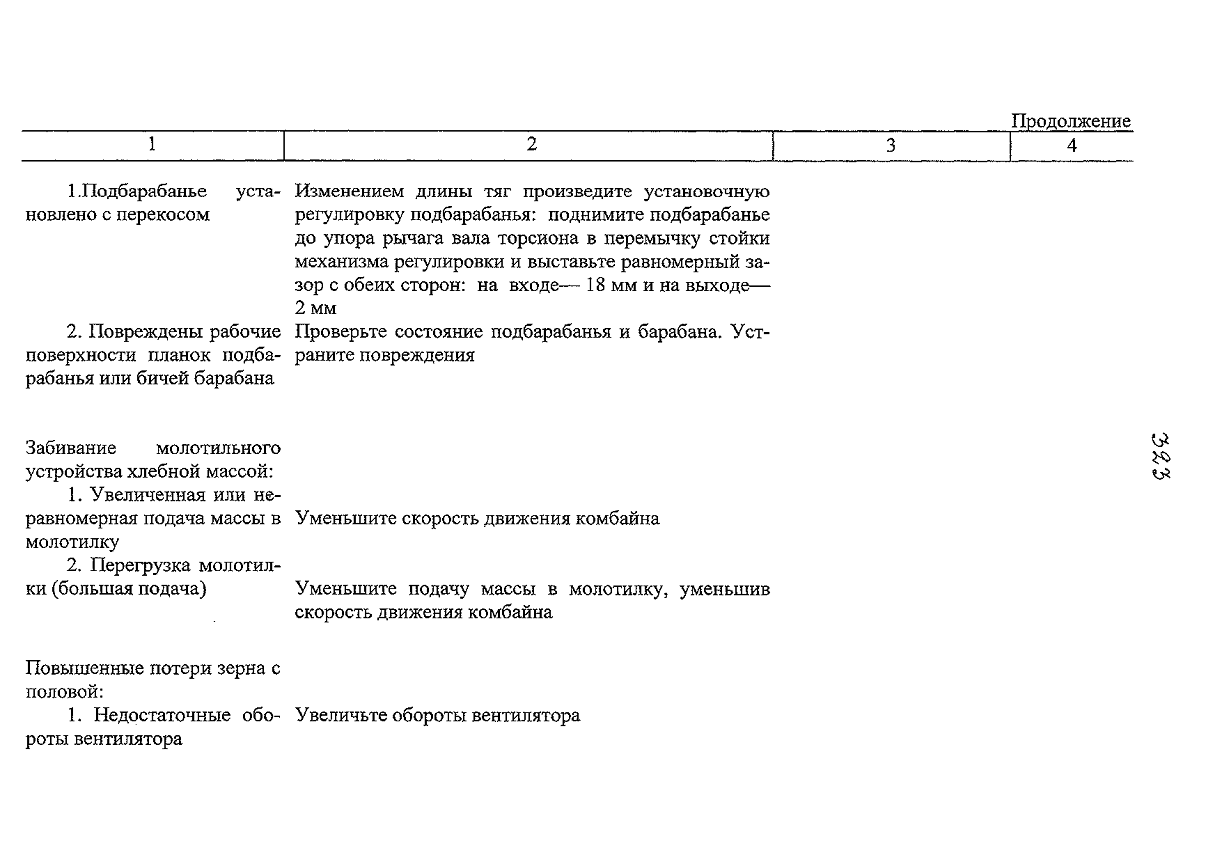 Продолжение

| 1 | 2 | 3 | 4 |
|---|---|---|---|
| 1.Подбарабанье установлено с перекосом | Изменением длины тяг произведите установочную регулировку подбарабанья: поднимите подбарабанье до упора рычага вала торсиона в перемычку стойки механизма регулировки и выставьте равномерный зазор с обеих сторон: на входе— 18 мм и на выходе— 2 мм | | |
| 2. Повреждены рабочие поверхности планок подбарабанья или бичей барабана | Проверьте состояние подбарабанья и барабана. Устраните повреждения | | |
| Забивание молотильного устройства хлебной массой: | | | |
| 1. Увеличенная или неравномерная подача массы в молотилку | Уменьшите скорость движения комбайна | | |
| 2. Перегрузка молотилки (большая подача) | Уменьшите подачу массы в молотилку, уменьшив скорость движения комбайна | | |
| Повышенные потери зерна с половой: | | | |
| 1. Недостаточные обороты вентилятора | Увеличьте обороты вентилятора | | |

323